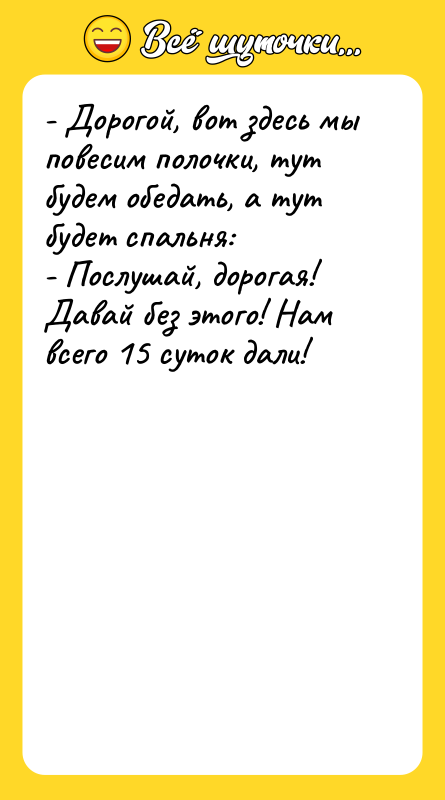 Всё шуточки...

- Дорогой, вот здесь мы повесим полочки, тут будем обедать, а тут будет спальня:
- Послушай, дорогая! Давай без этого! Нам всего 15 суток дали!